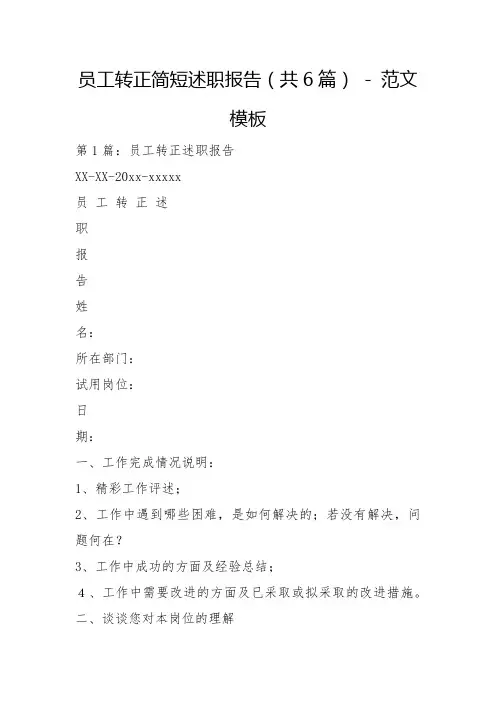 员工转正简短述职报告（共6篇） - 范文模板

第1篇：员工转正述职报告

XX-XX-20xx-xxxxx

员 工 转 正 述

职

报

告

姓

名：

所在部门：

试用岗位：

日

期：

一、工作完成情况说明：

1、精彩工作评述；

2、工作中遇到哪些困难，是如何解决的；若没有解决，问题何在？

3、工作中成功的方面及经验总结；

4、工作中需要改进的方面及已采取或拟采取的改进措施。

二、谈谈您对本岗位的理解